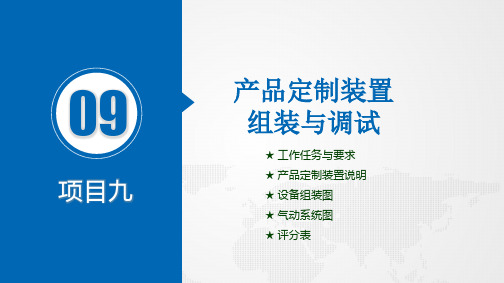 09

项目九

产品定制装置
组装与调试

★ 工作任务与要求
★ 产品定制装置说明
★ 设备组装图
★ 气动系统图
★ 评分表